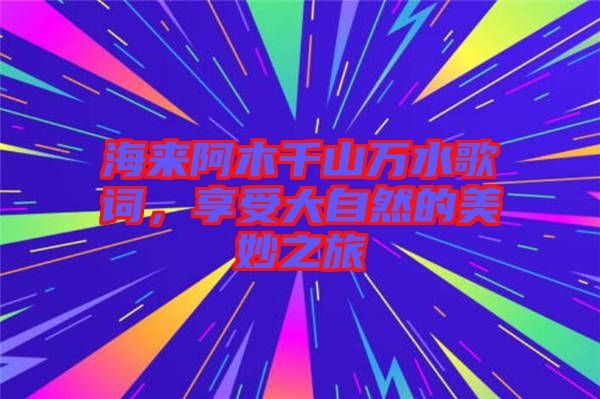 海来阿木千山万水歌词，享受大自然的美妙之旅